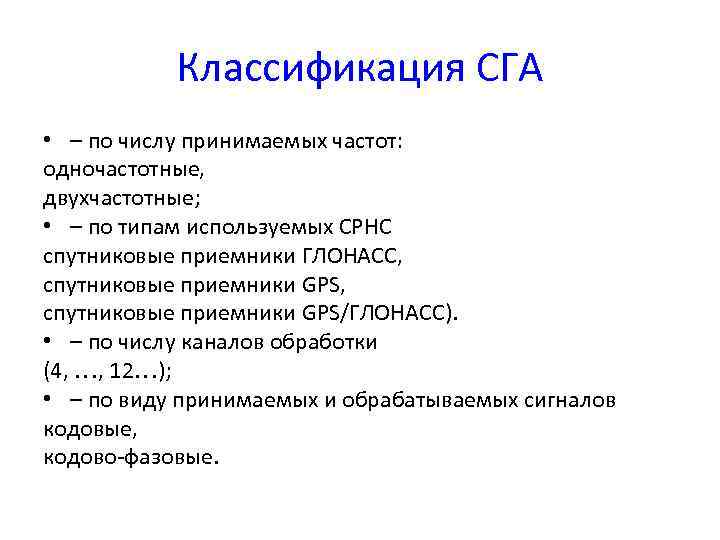 Классификация СГА

• – по числу принимаемых частот:
одночастотные,
двухчастотные;
• – по типам используемых СРНС
спутниковые приемники ГЛОНАСС,
спутниковые приемники GPS,
спутниковые приемники GPS/ГЛОНАСС).
• – по числу каналов обработки
(4, …, 12…);
• – по виду принимаемых и обрабатываемых сигналов
кодовые,
кодово-фазовые.